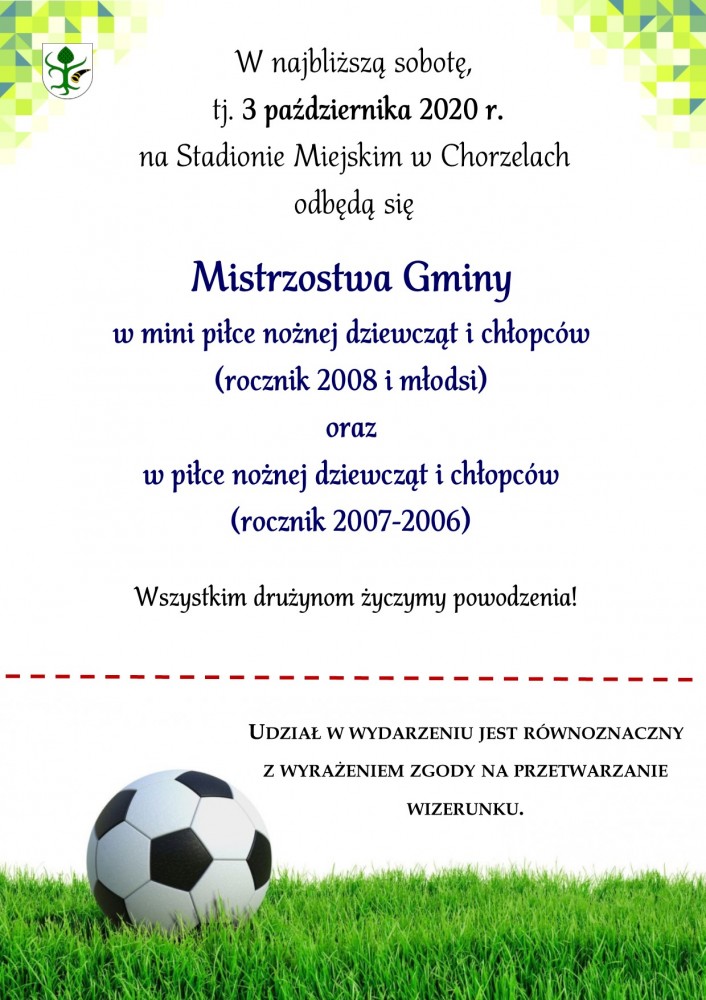 W najbliższą sobotę,
tj. 3 października 2020 r.
na Stadionie Miejskim w Chorzelach
odbędą się

Mistrzostwa Gminy
w mini piłce nożnej dziewcząt i chłopców
(rocznik 2008 i młodsi)
oraz
w piłce nożnej dziewcząt i chłopców
(rocznik 2007-2006)

Wszystkim drużynom życzymy powodzenia!

UDZIAŁ W WYDARZENIU JEST RÓWNOZNACZNY Z WYRAŻENIEM ZGODY NA PRZETWARZANIE WIZERUNKU.